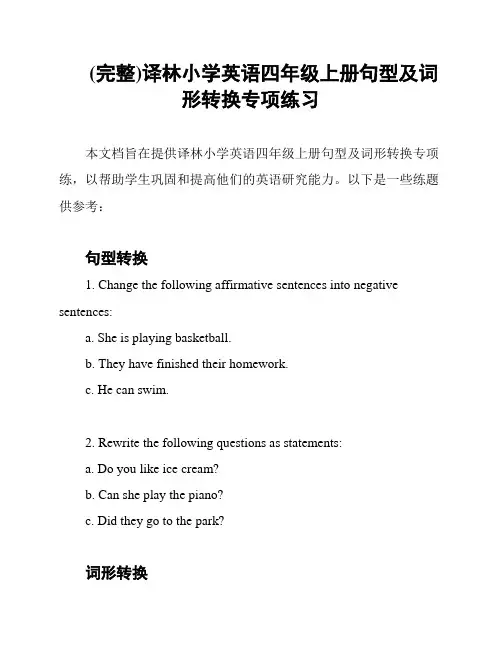 (完整)译林小学英语四年级上册句型及词形转换专项练习

本文档旨在提供译林小学英语四年级上册句型及词形转换专项练，以帮助学生巩固和提高他们的英语研究能力。以下是一些练题供参考：

句型转换

1. Change the following affirmative sentences into negative sentences:

a. She is playing basketball.

b. They have finished their homework.

c. He can swim.

2. Rewrite the following questions as statements:

a. Do you like ice cream?

b. Can she play the piano?

c. Did they go to the park?

词形转换